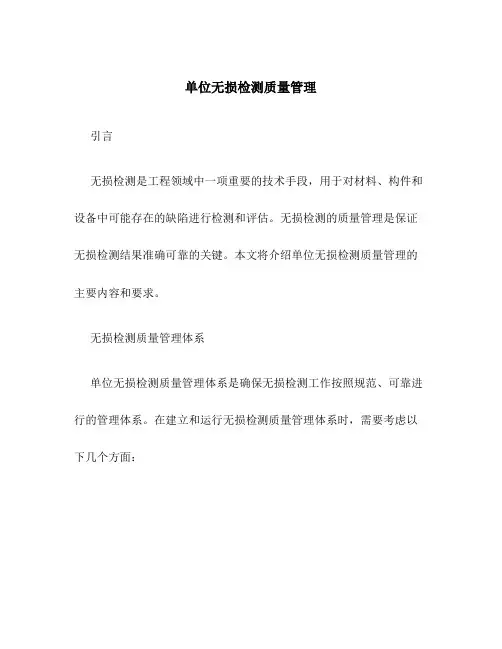 单位无损检测质量管理

引言

无损检测是工程领域中一项重要的技术手段，用于对材料、构件和设备中可能存在的缺陷进行检测和评估。无损检测的质量管理是保证无损检测结果准确可靠的关键。本文将介绍单位无损检测质量管理的主要内容和要求。

无损检测质量管理体系

单位无损检测质量管理体系是确保无损检测工作按照规范、可靠进行的管理体系。在建立和运行无损检测质量管理体系时，需要考虑以下几个方面：